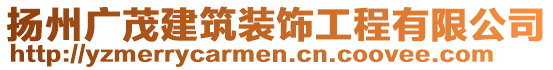 扬州广茂建筑装饰工程有限公司
http://yzmerrycarmen.cn.coovee.com